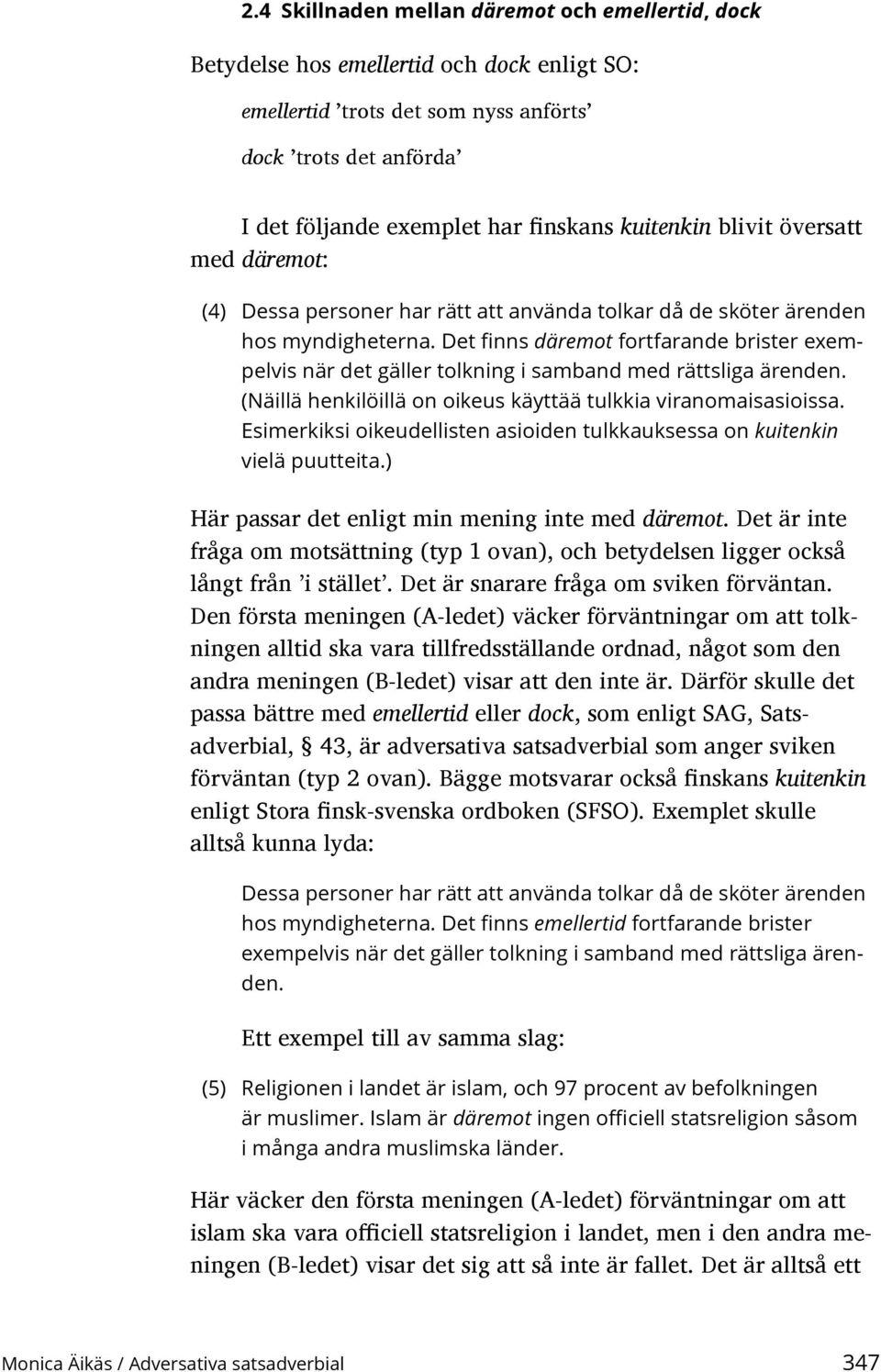 2.4 Skillnaden mellan däremot och emellertid, dock

Betydelse hos emellertid och dock enligt SO:

emellertid ’trots det som nyss anförts’

dock ’trots det anförda’

I det följande exemplet har finskans kuitenkin blivit översatt med däremot:

(4) Dessa personer har rätt att använda tolkar då de sköter ärenden hos myndigheterna. Det finns däremot fortfarande brister exempelvis när det gäller tolkning i samband med rättsliga ärenden. (Näillä henkilöillä on oikeus käyttää tulkkia viranomaisasioissa. Esimerkiksi oikeudellisten asioiden tulkkauksessa on kuitenkin vielä puutteita.)

Här passar det enligt min mening inte med däremot. Det är inte fråga om motsättning (typ 1 ovan), och betydelsen ligger också långt från ’i stället’. Det är snarare fråga om sviken förväntan. Den första meningen (A-ledet) väcker förväntningar om att tolkningen alltid ska vara tillfredsställande ordnad, något som den andra meningen (B-ledet) visar att den inte är. Därför skulle det passa bättre med emellertid eller dock, som enligt SAG, Satsadverbial, § 43, är adversativa satsadverbial som anger sviken förväntan (typ 2 ovan). Bägge motsvarar också finskans kuitenkin enligt Stora finsk-svenska ordboken (SFSO). Exemplet skulle alltså kunna lyda:

Dessa personer har rätt att använda tolkar då de sköter ärenden hos myndigheterna. Det finns emellertid fortfarande brister exempelvis när det gäller tolkning i samband med rättsliga ärenden.

Ett exempel till av samma slag:

(5) Religionen i landet är islam, och 97 procent av befolkningen är muslimer. Islam är däremot ingen officiell statsreligion såsom i många andra muslimska länder.

Här väcker den första meningen (A-ledet) förväntningar om att islam ska vara officiell statsreligion i landet, men i den andra meningen (B-ledet) visar det sig att så inte är fallet. Det är alltså ett

Monica Äikäs / Adversativa satsadverbial 347